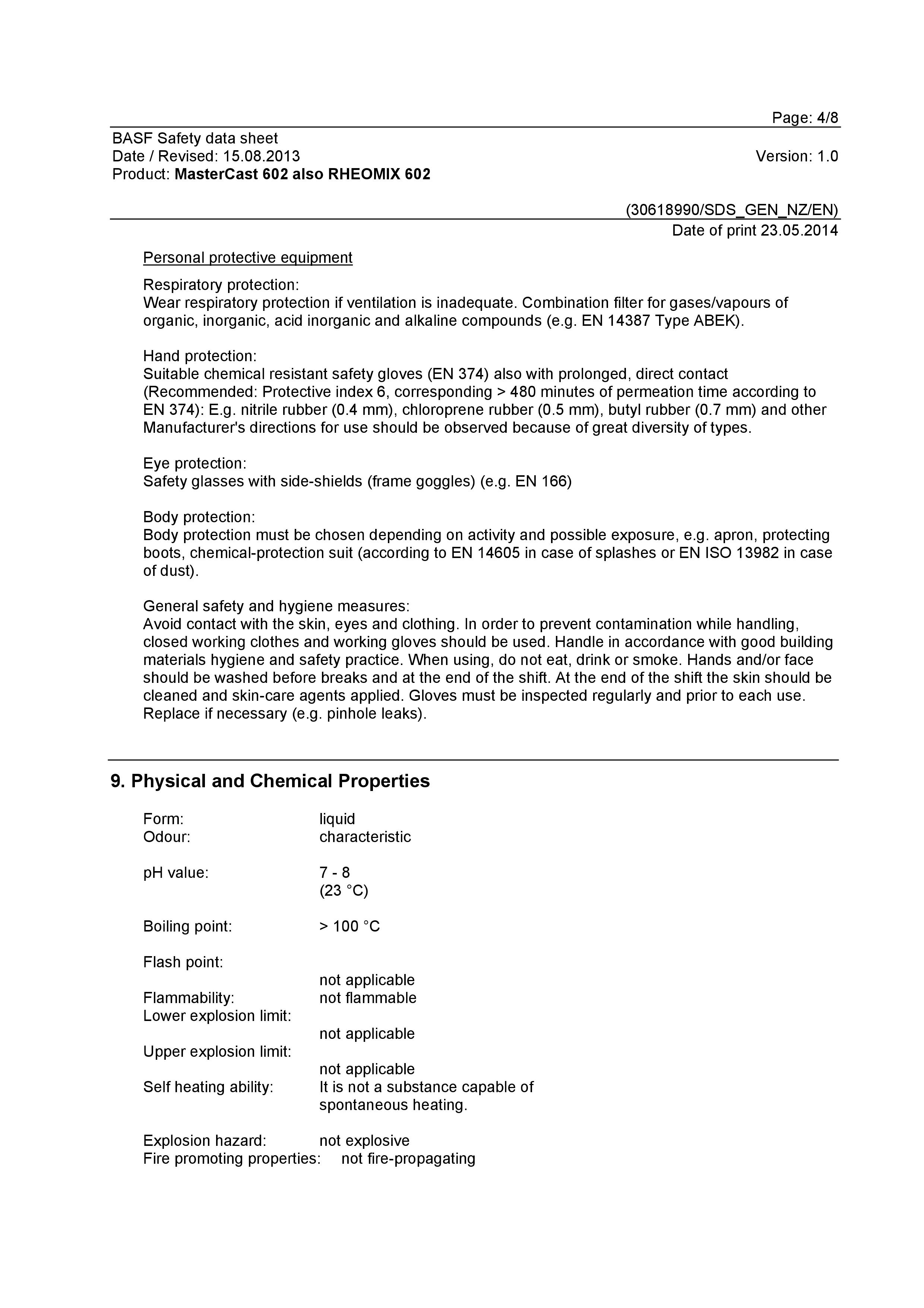 Page: 4/8

BASF Safety data sheet
Date / Revised: 15.08.2013
Version: 1.0
Product: MasterCast 602 also RHEOMIX 602

(30618990/SDS_GEN_NZ/EN)
Date of print 23.05.2014

Personal protective equipment

Respiratory protection:
Wear respiratory protection if ventilation is inadequate. Combination filter for gases/vapours of organic, inorganic, acid inorganic and alkaline compounds (e.g. EN 14387 Type ABEK).

Hand protection:
Suitable chemical resistant safety gloves (EN 374) also with prolonged, direct contact (Recommended: Protective index 6, corresponding > 480 minutes of permeation time according to EN 374): E.g. nitrile rubber (0.4 mm), chloroprene rubber (0.5 mm), butyl rubber (0.7 mm) and other Manufacturer's directions for use should be observed because of great diversity of types.

Eye protection:
Safety glasses with side-shields (frame goggles) (e.g. EN 166)

Body protection:
Body protection must be chosen depending on activity and possible exposure, e.g. apron, protecting boots, chemical-protection suit (according to EN 14605 in case of splashes or EN ISO 13982 in case of dust).

General safety and hygiene measures:
Avoid contact with the skin, eyes and clothing. In order to prevent contamination while handling, closed working clothes and working gloves should be used. Handle in accordance with good building materials hygiene and safety practice. When using, do not eat, drink or smoke. Hands and/or face should be washed before breaks and at the end of the shift. At the end of the shift the skin should be cleaned and skin-care agents applied. Gloves must be inspected regularly and prior to each use. Replace if necessary (e.g. pinhole leaks).

9. Physical and Chemical Properties

Form: liquid
Odour: characteristic

pH value: 7 - 8
(23 °C)

Boiling point: > 100 °C

Flash point:
not applicable
Flammability: not flammable
Lower explosion limit:
not applicable
Upper explosion limit:
not applicable
Self heating ability: It is not a substance capable of spontaneous heating.

Explosion hazard: not explosive
Fire promoting properties: not fire-propagating